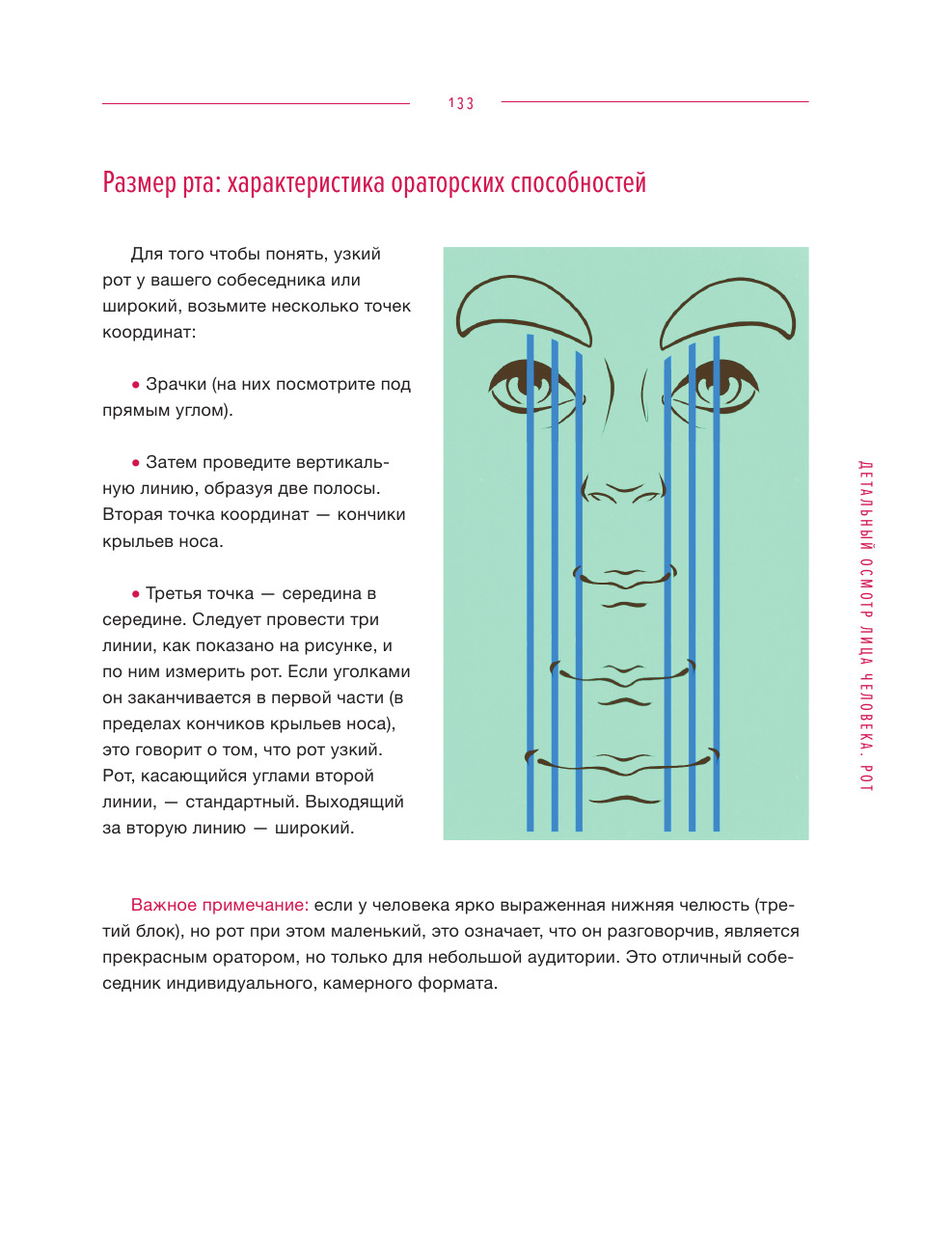 133

Размер рта: характеристика ораторских способностей

Для того чтобы понять, узкий рот у вашего собеседника или широкий, возьмите несколько точек координат:

• Зрачки (на них посмотрите под прямым углом).

• Затем проведите вертикальную линию, образуя две полосы. Вторая точка координат — кончики крыльев носа.

• Третья точка — середина в середине. Следует провести три линии, как показано на рисунке, и по ним измерить рот. Если уголками он заканчивается в первой части (в пределах кончиков крыльев носа), это говорит о том, что рот узкий. Рот, касающийся углами второй линии, — стандартный. Выходящий за вторую линию — широкий.

ДЕТАЛЬНЫЙ ОСМОТР ЛИЦА ЧЕЛОВЕКА. РОТ

Важное примечание: если у человека ярко выраженная нижняя челюсть (третий блок), но рот при этом маленький, это означает, что он разговорчив, является прекрасным оратором, но только для небольшой аудитории. Это отличный собеседник индивидуального, камерного формата.